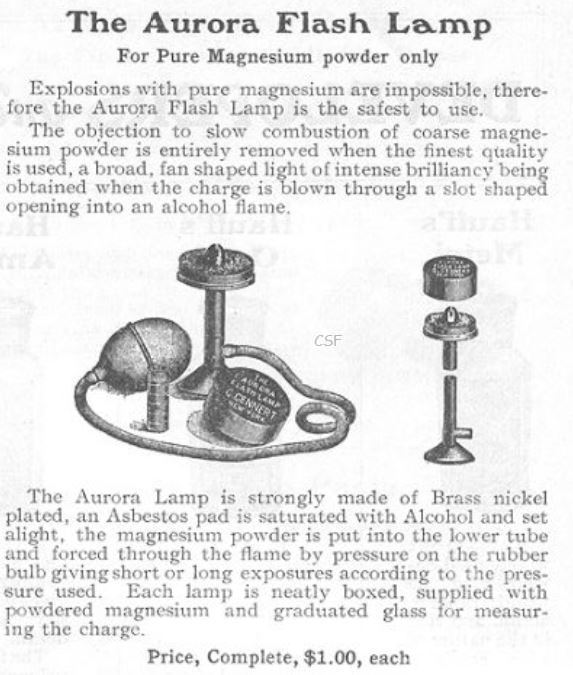 The Aurora Flash Lamp

For Pure Magnesium powder only

Explosions with pure magnesium are impossible, therefore the Aurora Flash Lamp is the safest to use.

The objection to slow combustion of coarse magnesium powder is entirely removed when the finest quality is used, a broad, fan shaped light of intense brilliancy being obtained when the charge is blown through a slot shaped opening into an alcohol flame.

CSF

THE AURORA FLASH LAMP G. GENNERT NEW YORK

The Aurora Lamp is strongly made of Brass nickel plated, an Asbestos pad is saturated with Alcohol and set alight, the magnesium powder is put into the lower tube and forced through the flame by pressure on the rubber bulb giving short or long exposures according to the pressure used. Each lamp is neatly boxed, supplied with powdered magnesium and graduated glass for measuring the charge.

Price, Complete, $1.00, each